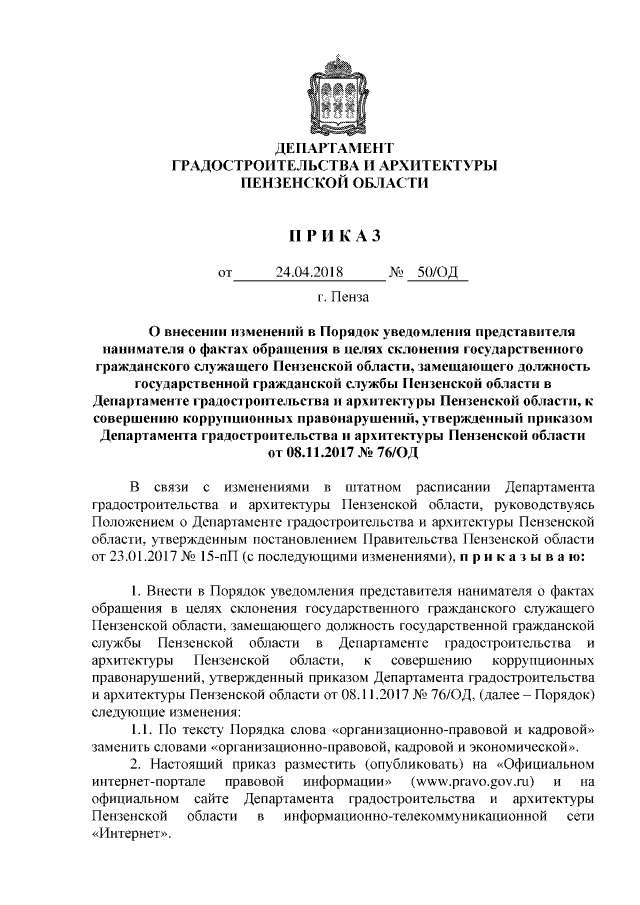 ДЕПАРТАМЕНТ
ГРАДОСТРОИТЕЛЬСТВА И АРХИТЕКТУРЫ
ПЕНЗЕНСКОЙ ОБЛАСТИ

П Р И К А З

от 24.04.2018 № 50/ОД

г. Пенза

О внесении изменений в Порядок уведомления представителя нанимателя о фактах обращения в целях склонения государственного гражданского служащего Пензенской области, замещающего должность государственной гражданской службы Пензенской области в Департаменте градостроительства и архитектуры Пензенской области, к совершению коррупционных правонарушений, утвержденный приказом Департамента градостроительства и архитектуры Пензенской области от 08.11.2017 № 76/ОД

В связи с изменениями в штатном расписании Департамента градостроительства и архитектуры Пензенской области, руководствуясь Положением о Департаменте градостроительства и архитектуры Пензенской области, утвержденным постановлением Правительства Пензенской области от 23.01.2017 № 15-пП (с последующими изменениями), п р и к а з ы в а ю:

1. Внести в Порядок уведомления представителя нанимателя о фактах обращения в целях склонения государственного гражданского служащего Пензенской области, замещающего должность государственной гражданской службы Пензенской области в Департаменте градостроительства и архитектуры Пензенской области, к совершению коррупционных правонарушений, утвержденный приказом Департамента градостроительства и архитектуры Пензенской области от 08.11.2017 № 76/ОД, (далее – Порядок) следующие изменения:

1.1. По тексту Порядка слова «организационно-правовой и кадровой» заменить словами «организационно-правовой, кадровой и экономической».

2. Настоящий приказ разместить (опубликовать) на «Официальном интернет-портале правовой информации» (www.pravo.gov.ru) и на официальном сайте Департамента градостроительства и архитектуры Пензенской области в информационно-телекоммуникационной сети «Интернет».